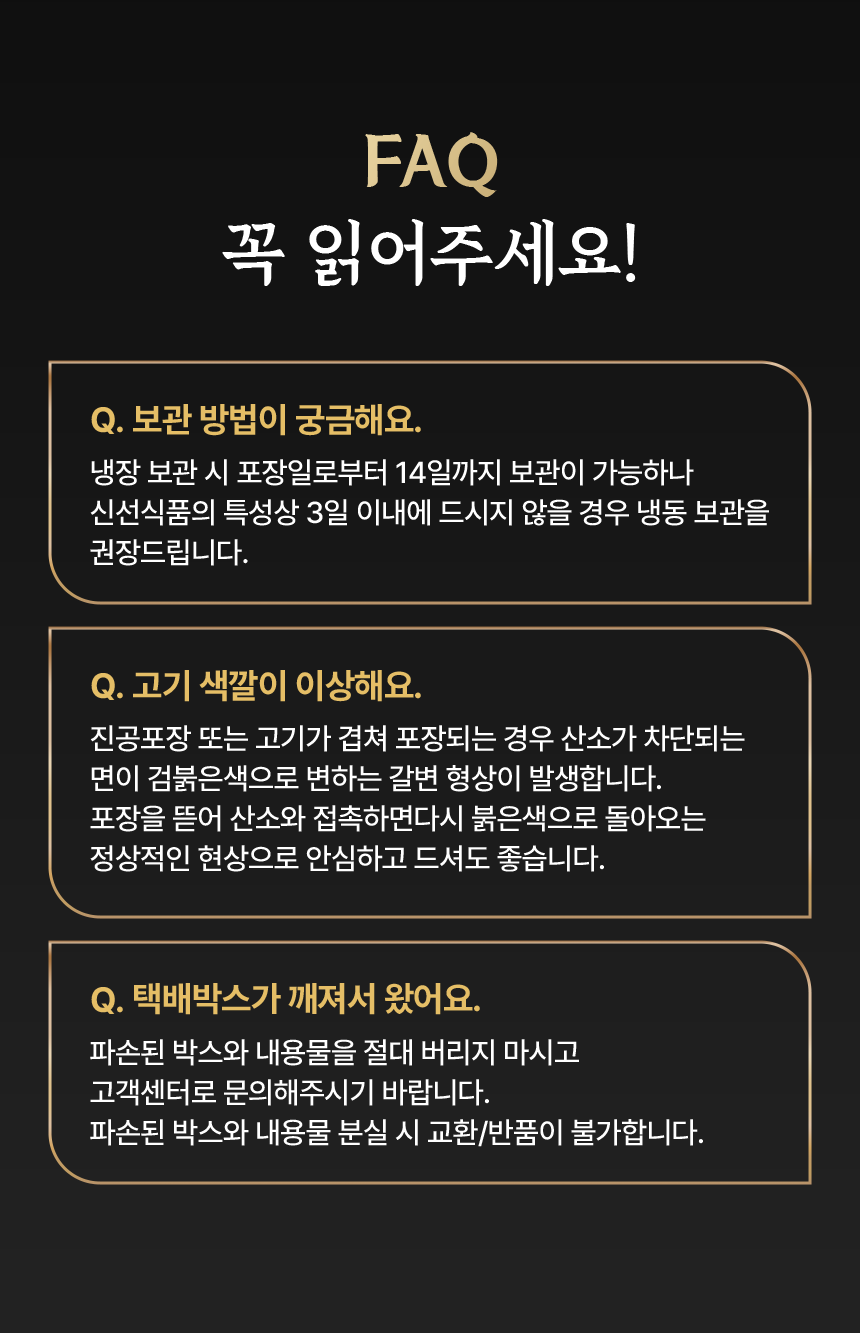 FAQ
꼭 읽어주세요!

Q. 보관 방법이 궁금해요.

냉장 보관 시 포장일로부터 14일까지 보관이 가능하나 신선식품의 특성상 3일 이내에 드시지 않을 경우 냉동 보관을 권장드립니다.

Q. 고기 색깔이 이상해요.

진공포장 또는 고기가 겹쳐 포장되는 경우 산소가 차단되는 면이 검붉은색으로 변하는 갈변 형상이 발생합니다.
포장을 뜯어 산소와 접촉하면다시 붉은색으로 돌아오는 정상적인 현상으로 안심하고 드셔도 좋습니다.

Q. 택배박스가 깨져서 왔어요.

파손된 박스와 내용물을 절대 버리지 마시고 고객센터로 문의해주시기 바랍니다.
파손된 박스와 내용물 분실 시 교환/반품이 불가합니다.